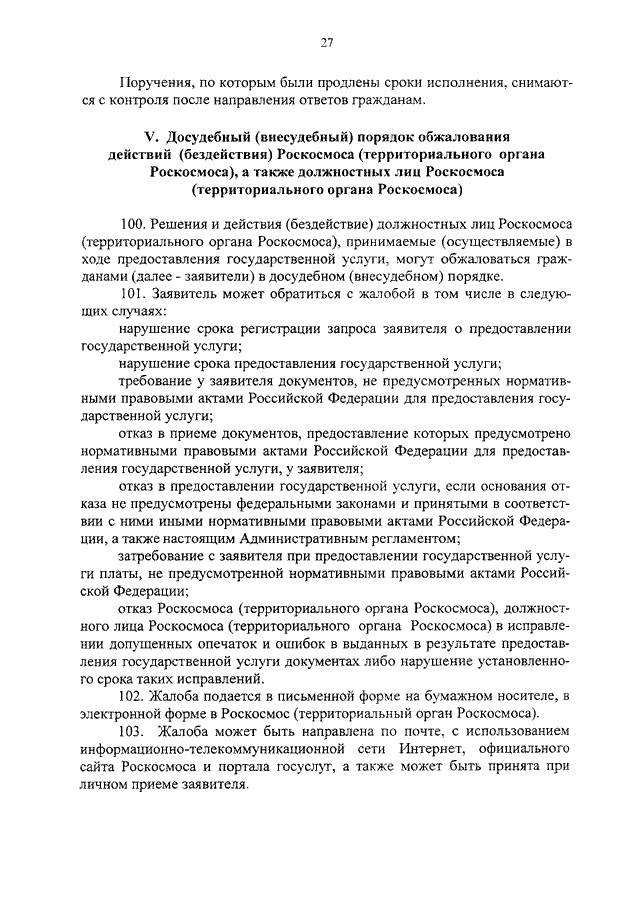 27

Поручения, по которым были продлены сроки исполнения, снимаются с контроля после направления ответов гражданам.

V. Досудебный (внесудебный) порядок обжалования действий (бездействия) Роскосмоса (территориального органа Роскосмоса), а также должностных лиц Роскосмоса (территориального органа Роскосмоса)

100. Решения и действия (бездействие) должностных лиц Роскосмоса (территориального органа Роскосмоса), принимаемые (осуществляемые) в ходе предоставления государственной услуги, могут обжаловаться гражданами (далее - заявители) в досудебном (внесудебном) порядке.

101. Заявитель может обратиться с жалобой в том числе в следующих случаях:

нарушение срока регистрации запроса заявителя о предоставлении государственной услуги;

нарушение срока предоставления государственной услуги;

требование у заявителя документов, не предусмотренных нормативными правовыми актами Российской Федерации для предоставления государственной услуги;

отказ в приеме документов, предоставление которых предусмотрено нормативными правовыми актами Российской Федерации для предоставления государственной услуги, у заявителя;

отказ в предоставлении государственной услуги, если основания отказа не предусмотрены федеральными законами и принятыми в соответствии с ними иными нормативными правовыми актами Российской Федерации, а также настоящим Административным регламентом;

затребование с заявителя при предоставлении государственной услуги платы, не предусмотренной нормативными правовыми актами Российской Федерации;

отказ Роскосмоса (территориального органа Роскосмоса), должностного лица Роскосмоса (территориального органа Роскосмоса) в исправлении допущенных опечаток и ошибок в выданных в результате предоставления государственной услуги документах либо нарушение установленного срока таких исправлений.

102. Жалоба подается в письменной форме на бумажном носителе, в электронной форме в Роскосмос (территориальный орган Роскосмоса).

103. Жалоба может быть направлена по почте, с использованием информационно-телекоммуникационной сети Интернет, официального сайта Роскосмоса и портала госуслуг, а также может быть принята при личном приеме заявителя.